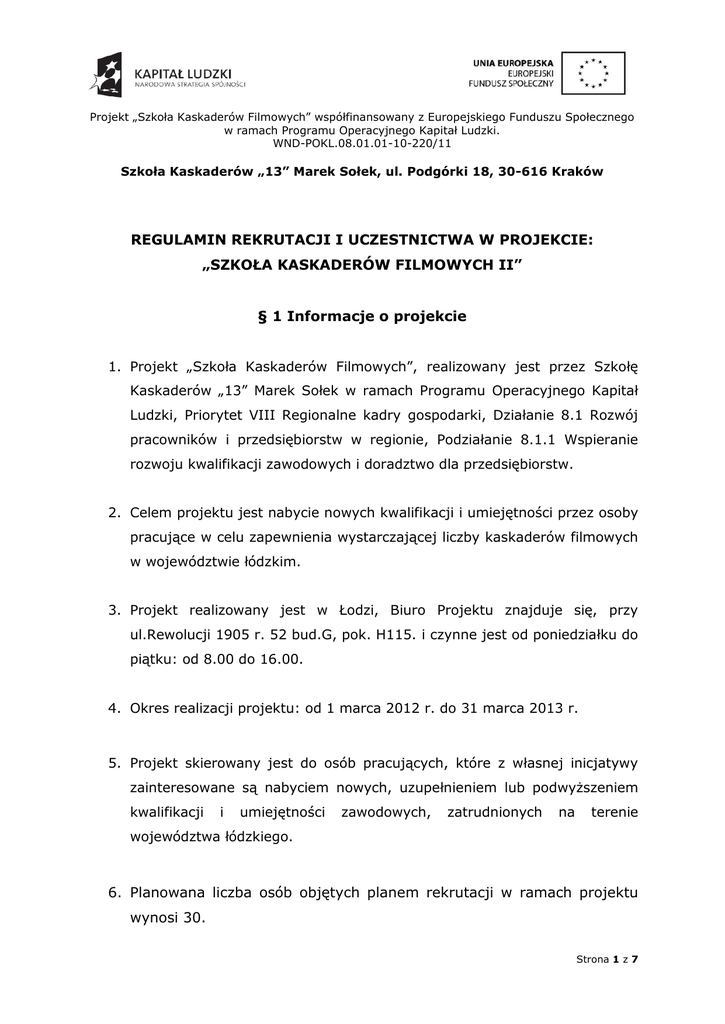 KAPITAŁ LUDZKI
NARODOWA STRATEGIA SPÓJNOŚCI

UNIA EUROPEJSKA
EUROPEJSKI
FUNDUSZ SPOŁECZNY

Projekt „Szkoła Kaskaderów Filmowych” współfinansowany z Europejskiego Funduszu Społecznego w ramach Programu Operacyjnego Kapitał Ludzki.
WND-POKL.08.01.01-10-220/11

Szkoła Kaskaderów „13” Marek Sołek, ul. Podgórki 18, 30-616 Kraków

REGULAMIN REKRUTACJI I UCZESTNICTWA W PROJEKCIE:
„SZKOŁA KASKADERÓW FILMOWYCH II”

§ 1 Informacje o projekcie

1. Projekt „Szkoła Kaskaderów Filmowych”, realizowany jest przez Szkołę Kaskaderów „13” Marek Sołek w ramach Programu Operacyjnego Kapitał Ludzki, Priorytet VIII Regionalne kadry gospodarki, Działanie 8.1 Rozwój pracowników i przedsiębiorstw w regionie, Podziałanie 8.1.1 Wspieranie rozwoju kwalifikacji zawodowych i doradztwo dla przedsiębiorstw.

2. Celem projektu jest nabycie nowych kwalifikacji i umiejętności przez osoby pracujące w celu zapewnienia wystarczającej liczby kaskaderów filmowych w województwie łódzkim.

3. Projekt realizowany jest w Łodzi, Biuro Projektu znajduje się, przy ul.Rewolucji 1905 r. 52 bud.G, pok. H115. i czynne jest od poniedziałku do piątku: od 8.00 do 16.00.

4. Okres realizacji projektu: od 1 marca 2012 r. do 31 marca 2013 r.

5. Projekt skierowany jest do osób pracujących, które z własnej inicjatywy zainteresowane są nabyciem nowych, uzupełnieniem lub podwyższeniem kwalifikacji i umiejętności zawodowych, zatrudnionych na terenie województwa łódzkiego.

6. Planowana liczba osób objętych planem rekrutacji w ramach projektu wynosi 30.

Strona 1 z 7